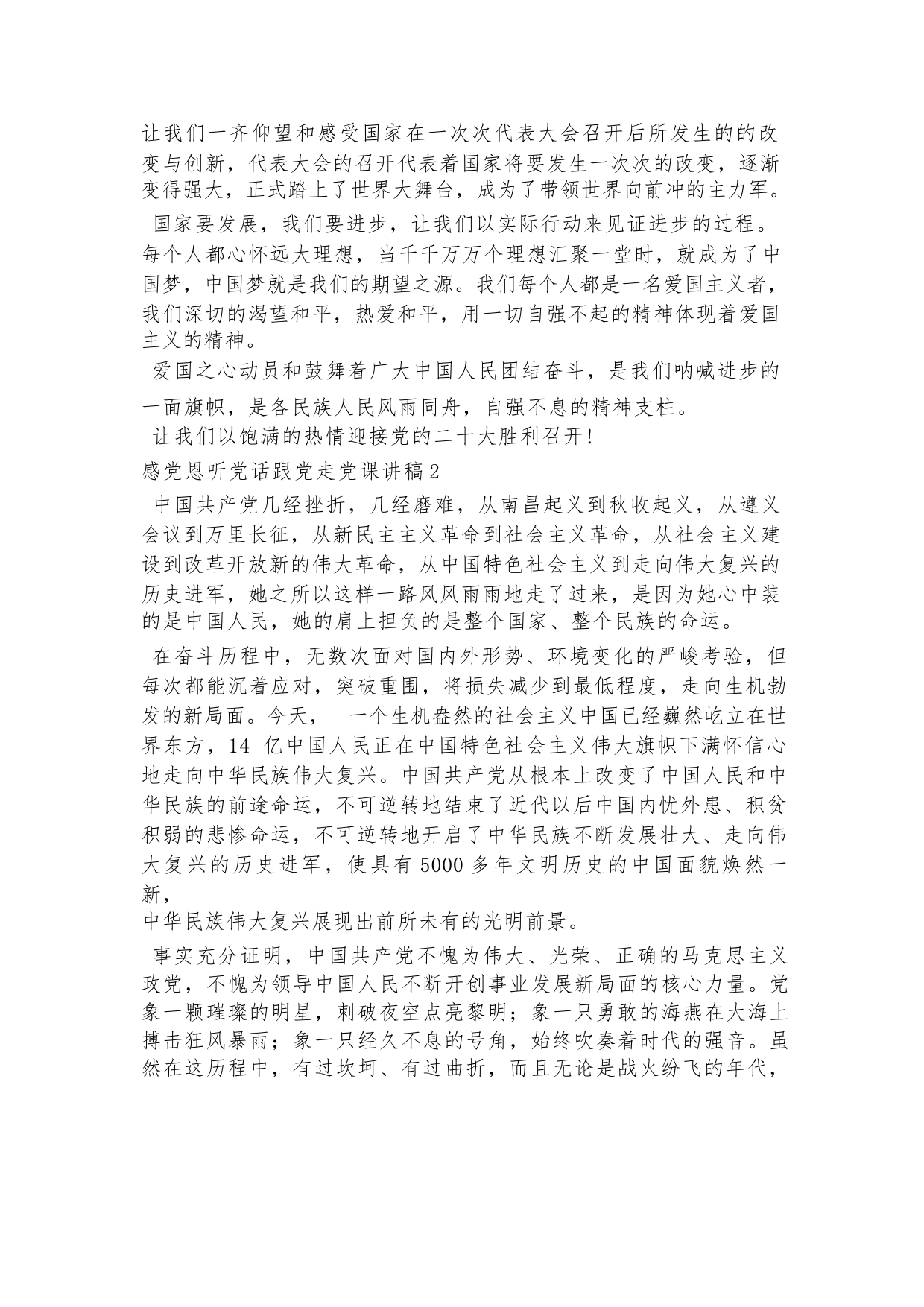 让我们一齐仰望和感受国家在一次次代表大会召开后所发生的的改变与创新，代表大会的召开代表着国家将要发生一次次的改变，逐渐变得强大，正式踏上了世界大舞台，成为了带领世界向前冲的主力军。

国家要发展，我们要进步，让我们以实际行动来见证进步的过程。每个人都心怀远大理想，当千千万万个理想汇聚一堂时，就成为了中国梦，中国梦就是我们的期望之源。我们每个人都是一名爱国主义者，我们深切的渴望和平，热爱和平，用一切自强不起的精神体现着爱国主义的精神。

爱国之心动员和鼓舞着广大中国人民团结奋斗，是我们呐喊进步的一面旗帜，是各民族人民风雨同舟，自强不息的精神支柱。

让我们以饱满的热情迎接党的二十大胜利召开!

感党恩听党话跟党走党课讲稿2

中国共产党几经挫折，几经磨难，从南昌起义到秋收起义，从遵义会议到万里长征，从新民主主义革命到社会主义革命，从社会主义建设到改革开放新的伟大革命，从中国特色社会主义到走向伟大复兴的历史进军，她之所以这样一路风风雨雨地走了过来，是因为她心中装的是中国人民，她的肩上担负的是整个国家、整个民族的命运。

在奋斗历程中，无数次面对国内外形势、环境变化的严峻考验，但每次都能沉着应对，突破重围，将损失减少到最低程度，走向生机勃发的新局面。今天， 一个生机盎然的社会主义中国已经巍然屹立在世界东方，14 亿中国人民正在中国特色社会主义伟大旗帜下满怀信心地走向中华民族伟大复兴。中国共产党从根本上改变了中国人民和中华民族的前途命运，不可逆转地结束了近代以后中国内忧外患、积贫积弱的悲惨命运，不可逆转地开启了中华民族不断发展壮大、走向伟大复兴的历史进军，使具有 5000 多年文明历史的中国面貌焕然一新，
中华民族伟大复兴展现出前所未有的光明前景。

事实充分证明，中国共产党不愧为伟大、光荣、正确的马克思主义政党，不愧为领导中国人民不断开创事业发展新局面的核心力量。党象一颗璀璨的明星，刺破夜空点亮黎明；象一只勇敢的海燕在大海上搏击狂风暴雨；象一只经久不息的号角，始终吹奏着时代的强音。虽然在这历程中，有过坎坷、有过曲折，而且无论是战火纷飞的年代，